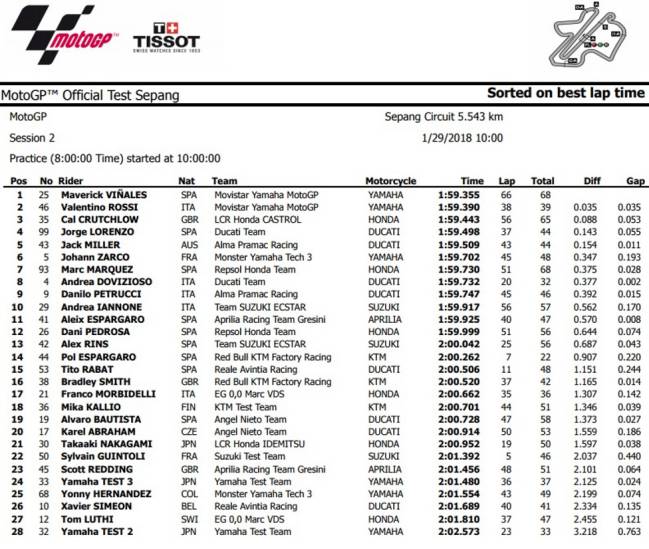 motoGP

T+ TISSOT
SWISS WATCHES SINCE 1853

MotoGP™ Official Test Sepang

Sorted on best lap time

MotoGP

Sepang Circuit 5.543 km

Session 2

1/29/2018 10:00

Practice (8:00:00 Time) started at 10:00:00

| Pos | No | Rider | Nat | Team | Motorcycle | Time | Lap | Total | Diff | Gap |
|---|---|---|---|---|---|---|---|---|---|---|
| 1 | 25 | Maverick VIÑALES | SPA | Movistar Yamaha MotoGP | YAMAHA | 1:59.355 | 66 | 68 | | |
| 2 | 46 | Valentino ROSSI | ITA | Movistar Yamaha MotoGP | YAMAHA | 1:59.390 | 38 | 39 | 0.035 | 0.035 |
| 3 | 35 | Cal CRUTCHLOW | GBR | LCR Honda CASTROL | HONDA | 1:59.443 | 56 | 65 | 0.088 | 0.053 |
| 4 | 99 | Jorge LORENZO | SPA | Ducati Team | DUCATI | 1:59.498 | 37 | 44 | 0.143 | 0.055 |
| 5 | 43 | Jack MILLER | AUS | Alma Pramac Racing | DUCATI | 1:59.509 | 43 | 44 | 0.154 | 0.011 |
| 6 | 5 | Johann ZARCO | FRA | Monster Yamaha Tech 3 | YAMAHA | 1:59.702 | 45 | 48 | 0.347 | 0.193 |
| 7 | 93 | Marc MARQUEZ | SPA | Repsol Honda Team | HONDA | 1:59.730 | 51 | 68 | 0.375 | 0.028 |
| 8 | 4 | Andrea DOVIZIOSO | ITA | Ducati Team | DUCATI | 1:59.732 | 20 | 32 | 0.377 | 0.002 |
| 9 | 9 | Danilo PETRUCCI | ITA | Alma Pramac Racing | DUCATI | 1:59.747 | 45 | 46 | 0.392 | 0.015 |
| 10 | 29 | Andrea IANNONE | ITA | Team SUZUKI ECSTAR | SUZUKI | 1:59.917 | 56 | 57 | 0.562 | 0.170 |
| 11 | 41 | Aleix ESPARGARO | SPA | Aprilia Racing Team Gresini | APRILIA | 1:59.925 | 40 | 47 | 0.570 | 0.008 |
| 12 | 26 | Dani PEDROSA | SPA | Repsol Honda Team | HONDA | 1:59.999 | 51 | 56 | 0.644 | 0.074 |
| 13 | 42 | Alex RINS | SPA | Team SUZUKI ECSTAR | SUZUKI | 2:00.042 | 25 | 56 | 0.687 | 0.043 |
| 14 | 44 | Pol ESPARGARO | SPA | Red Bull KTM Factory Racing | KTM | 2:00.262 | 7 | 22 | 0.907 | 0.220 |
| 15 | 53 | Tito RABAT | SPA | Reale Avintia Racing | DUCATI | 2:00.506 | 11 | 48 | 1.151 | 0.244 |
| 16 | 38 | Bradley SMITH | GBR | Red Bull KTM Factory Racing | KTM | 2:00.520 | 37 | 42 | 1.165 | 0.014 |
| 17 | 21 | Franco MORBIDELLI | ITA | EG 0,0 Marc VDS | HONDA | 2:00.662 | 35 | 36 | 1.307 | 0.142 |
| 18 | 36 | Mika KALLIO | FIN | KTM Test Team | KTM | 2:00.701 | 44 | 51 | 1.346 | 0.039 |
| 19 | 19 | Alvaro BAUTISTA | SPA | Angel Nieto Team | DUCATI | 2:00.728 | 47 | 58 | 1.373 | 0.027 |
| 20 | 17 | Karel ABRAHAM | CZE | Angel Nieto Team | DUCATI | 2:00.914 | 50 | 53 | 1.559 | 0.186 |
| 21 | 30 | Takaaki NAKAGAMI | JPN | LCR Honda IDEMITSU | HONDA | 2:00.952 | 19 | 50 | 1.597 | 0.038 |
| 22 | 50 | Sylvain GUINTOLI | FRA | Suzuki Test Team | SUZUKI | 2:01.392 | 5 | 46 | 2.037 | 0.440 |
| 23 | 45 | Scott REDDING | GBR | Aprilia Racing Team Gresini | APRILIA | 2:01.456 | 48 | 51 | 2.101 | 0.064 |
| 24 | 33 | Yamaha TEST 3 | JPN | Yamaha Test Team | YAMAHA | 2:01.480 | 36 | 37 | 2.125 | 0.024 |
| 25 | 68 | Yonny HERNANDEZ | COL | Monster Yamaha Tech 3 | YAMAHA | 2:01.554 | 43 | 49 | 2.199 | 0.074 |
| 26 | 10 | Xavier SIMEON | BEL | Reale Avintia Racing | DUCATI | 2:01.689 | 40 | 41 | 2.334 | 0.135 |
| 27 | 12 | Tom LUTHI | SWI | EG 0,0 Marc VDS | HONDA | 2:01.810 | 37 | 47 | 2.455 | 0.121 |
| 28 | 32 | Yamaha TEST 2 | JPN | Yamaha Test Team | YAMAHA | 2:02.573 | 23 | 33 | 3.218 | 0.763 |